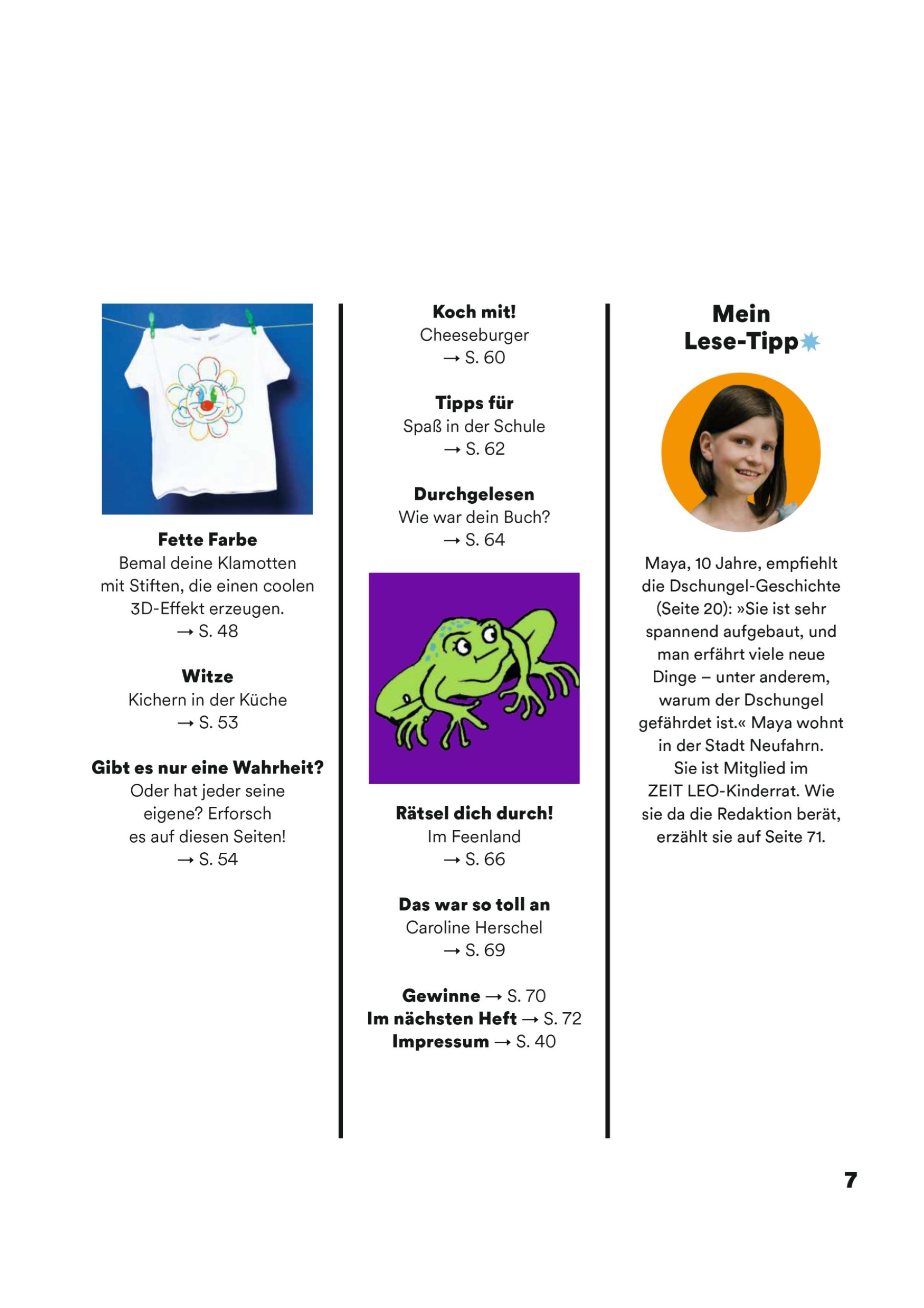 Fette Farbe
Bemal deine Klamotten mit Stiften, die einen coolen 3D-Effekt erzeugen.
→ S. 48

Witze
Kichern in der Küche
→ S. 53

Gibt es nur eine Wahrheit?
Oder hat jeder seine eigene? Erforsch es auf diesen Seiten!
→ S. 54

Koch mit!
Cheeseburger
→ S. 60

Tipps für
Spaß in der Schule
→ S. 62

Durchgelesen
Wie war dein Buch?
→ S. 64

Rätsel dich durch!
Im Feenland
→ S. 66

Das war so toll an
Caroline Herschel
→ S. 69

Gewinne → S. 70
Im nächsten Heft → S. 72
Impressum → S. 40

Mein Lese-Tipp

Maya, 10 Jahre, empfiehlt die Dschungel-Geschichte (Seite 20): »Sie ist sehr spannend aufgebaut, und man erfährt viele neue Dinge – unter anderem, warum der Dschungel gefährdet ist.« Maya wohnt in der Stadt Neufahrn. Sie ist Mitglied im ZEIT LEO-Kinderrat. Wie sie da die Redaktion berät, erzählt sie auf Seite 71.

7